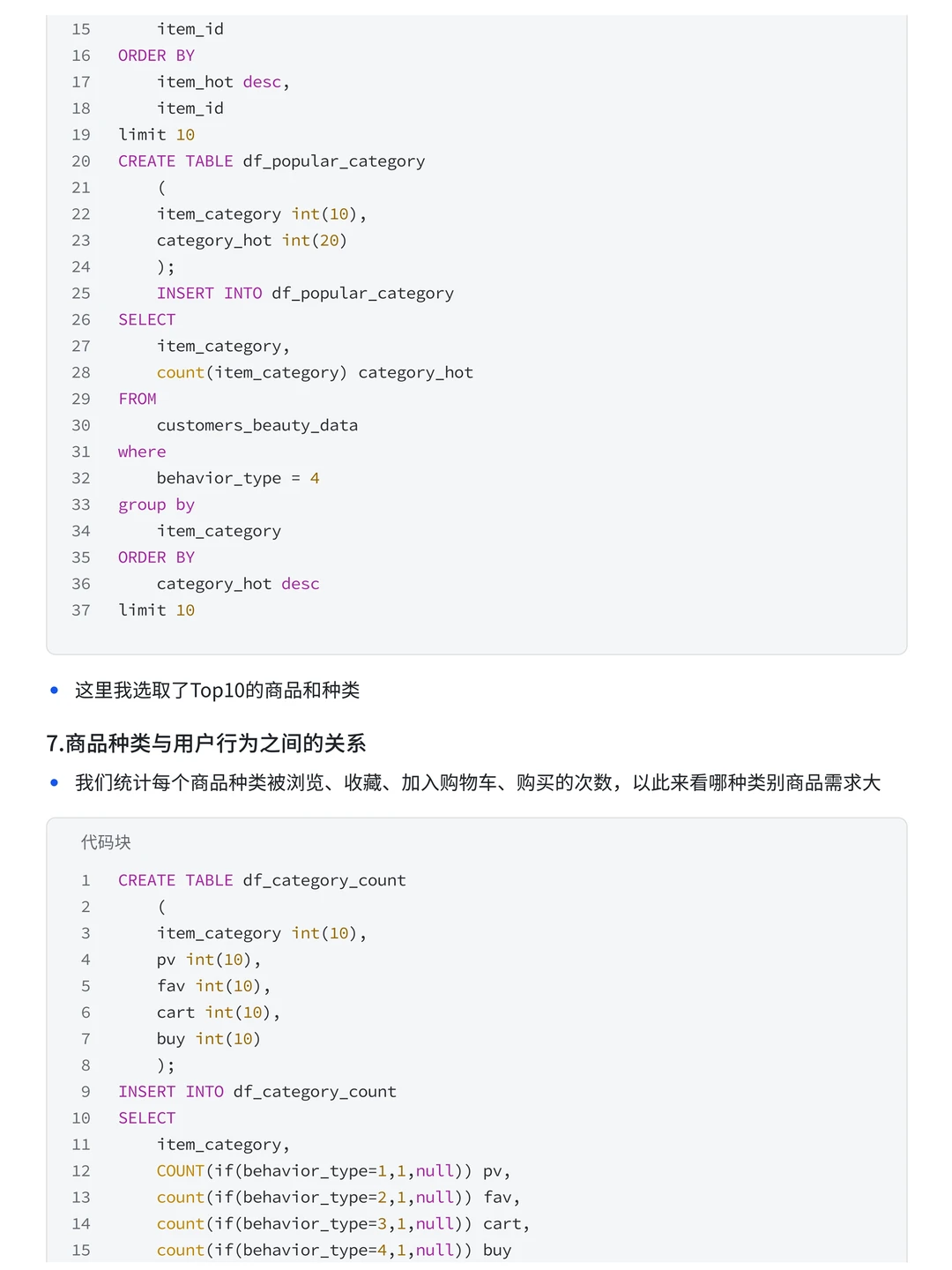 15 item_id
16 ORDER BY
17 item_hot desc,
18 item_id
19 limit 10
20 CREATE TABLE df_popular_category
21 (
22 item_category int(10),
23 category_hot int(20)
24 );
25 INSERT INTO df_popular_category
26 SELECT
27 item_category,
28 count(item_category) category_hot
29 FROM
30 customers_beauty_data
31 where
32 behavior_type = 4
33 group by
34 item_category
35 ORDER BY
36 category_hot desc
37 limit 10

• 这里我选取了Top10的商品和种类

7.商品种类与用户行为之间的关系

• 我们统计每个商品种类被浏览、收藏、加入购物车、购买的次数，以此来看哪种类别商品需求大

代码块

1 CREATE TABLE df_category_count
2 (
3 item_category int(10),
4 pv int(10),
5 fav int(10),
6 cart int(10),
7 buy int(10)
8 );
9 INSERT INTO df_category_count
10 SELECT
11 item_category,
12 COUNT(if(behavior_type=1,1,null)) pv,
13 count(if(behavior_type=2,1,null)) fav,
14 count(if(behavior_type=3,1,null)) cart,
15 count(if(behavior_type=4,1,null)) buy